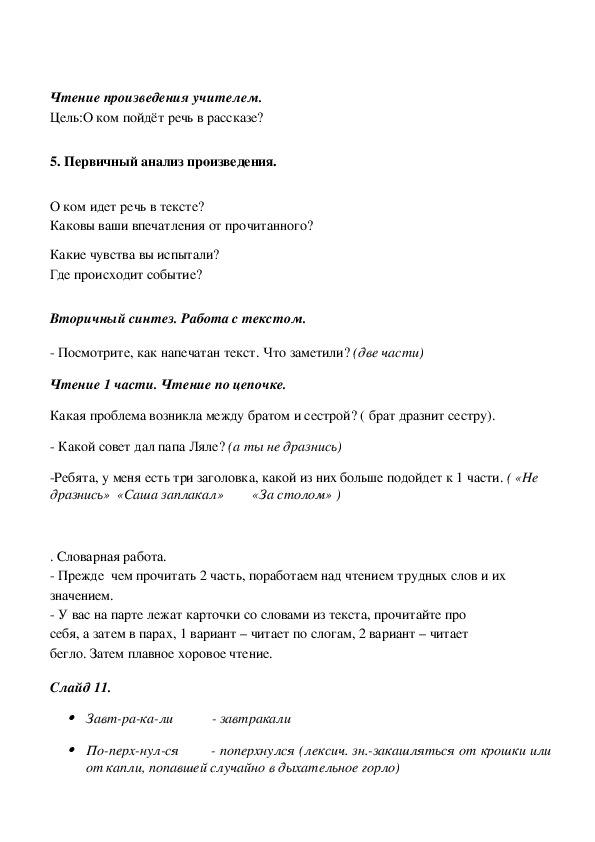 Чтение произведения учителем.
Цель:О ком пойдёт речь в рассказе?

5. Первичный анализ произведения.

О ком идет речь в тексте?
Каковы ваши впечатления от прочитанного?

Какие чувства вы испытали?
Где происходит событие?

Вторичный синтез. Работа с текстом.

- Посмотрите, как напечатан текст. Что заметили? (две части)

Чтение 1 части. Чтение по цепочке.

Какая проблема возникла между братом и сестрой? ( брат дразнит сестру).

- Какой совет дал папа Ляле? (а ты не дразнись)

-Ребята, у меня есть три заголовка, какой из них больше подойдет к 1 части. ( «Не дразнись» «Саша заплакал» «За столом» )

. Словарная работа.
- Прежде чем прочитать 2 часть, поработаем над чтением трудных слов и их значением.
- У вас на парте лежат карточки со словами из текста, прочитайте про себя, а затем в парах, 1 вариант – читает по слогам, 2 вариант – читает бегло. Затем плавное хоровое чтение.

Слайд 11.

• Завт-ра-ка-ли - завтракали

• По-перх-нул-ся - поперхнулся (лексич. зн.-закашляться от крошки или от капли, попавшей случайно в дыхательное горло)